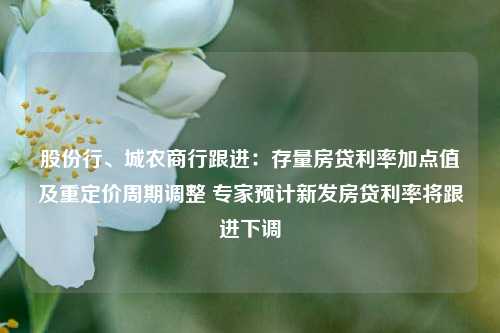 股份行、城农商行跟进：存量房贷利率加点值及重定价周期调整 专家预计新发房贷利率将跟进下调